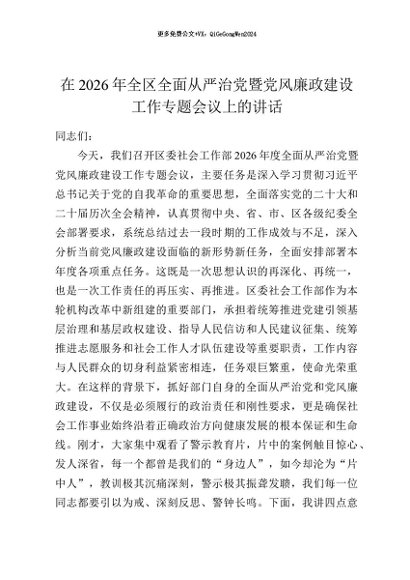 更多免费公文+VX：QiGeGongWen2024

在2026年全区全面从严治党暨党风廉政建设工作专题会议上的讲话

同志们：

今天，我们召开区委社会工作部2026年度全面从严治党暨党风廉政建设工作专题会议，主要任务是深入学习贯彻习近平总书记关于党的自我革命的重要思想，全面落实党的二十大和二十届历次全会精神，认真贯彻中央、省、市、区各级纪委全会部署要求，系统总结过去一段时期的工作成效与不足，深入分析当前党风廉政建设面临的新形势新任务，全面安排部署本年度各项重点任务。这既是一次思想认识的再深化、再统一，也是一次工作责任的再压实、再推进。区委社会工作部作为本轮机构改革中新组建的重要部门，承担着统筹推进党建引领基层治理和基层政权建设、指导人民信访和人民建议征集、统筹推进志愿服务和社会工作人才队伍建设等重要职责，工作内容与人民群众的切身利益紧密相连，任务艰巨繁重，使命光荣重大。在这样的背景下，抓好部门自身的全面从严治党和党风廉政建设，不仅是必须履行的政治责任和刚性要求，更是确保社会工作事业始终沿着正确政治方向健康发展的根本保证和生命线。刚才，大家集中观看了警示教育片，片中的案例触目惊心、发人深省，每一个都曾是我们的“身边人”，如今却沦为“片中人”，教训极其沉痛深刻，警示极其振聋发聩，我们每一位同志都要引以为戒、深刻反思、警钟长鸣。下面，我讲四点意